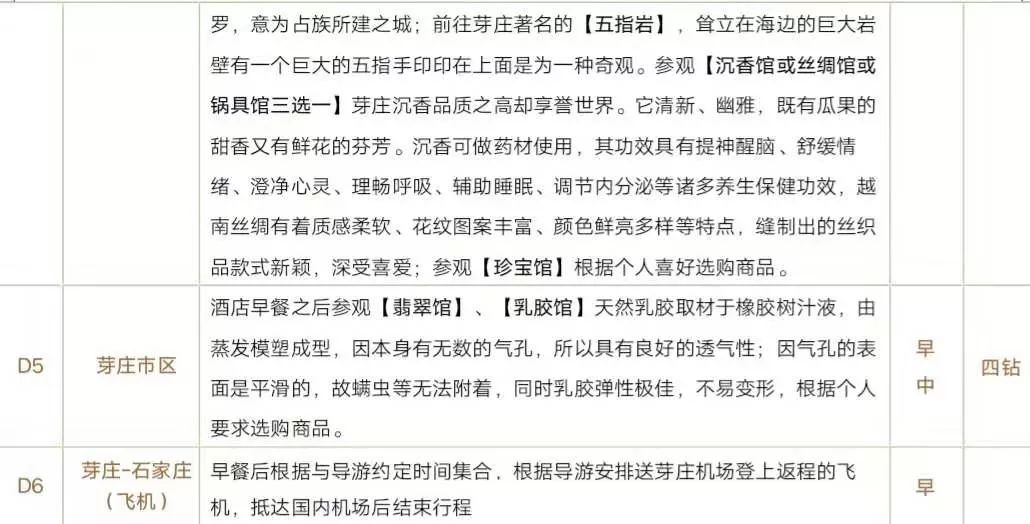 |  |  | 罗，意为占族所建之城；前往芽庄著名的【五指岩】，耸立在海边的巨大岩壁有一个巨大的五指手印印在上面是为一种奇观。参观【沉香馆或丝绸馆或锅具馆三选一】芽庄沉香品质之高却享誉世界。它清新、幽雅，既有瓜果的甜香又有鲜花的芬芳。沉香可做药材使用，其功效具有提神醒脑、舒缓情绪、澄净心灵、理畅呼吸、辅助睡眠、调节内分泌等诸多养生保健功效，越南丝绸有着质感柔软、花纹图案丰富、颜色鲜亮多样等特点，缝制出的丝织品款式新颖，深受喜爱；参观【珍宝馆】根据个人喜好选购商品。 |  |  |
|---|---|---|---|---|
| D5 | 芽庄市区 | 酒店早餐之后参观【翡翠馆】、【乳胶馆】天然乳胶取材于橡胶树汁液，由蒸发模塑成型，因本身有无数的气孔，所以具有良好的透气性；因气孔的表面是平滑的，故螨虫等无法附着，同时乳胶弹性极佳，不易变形，根据个人要求选购商品。 | 早 中 | 四钻 |
| D6 | 芽庄-石家庄（飞机） | 早餐后根据与导游约定时间集合，根据导游安排送芽庄机场登上返程的飞机，抵达国内机场后结束行程 | 早 |  |